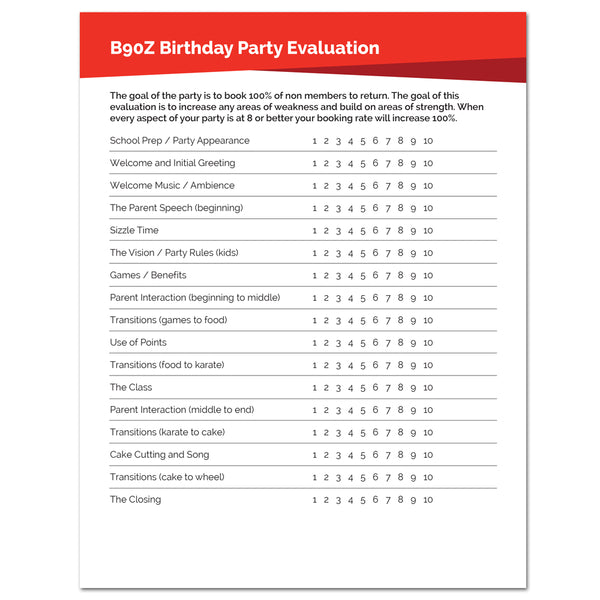 B90Z Birthday Party Evaluation

The goal of the party is to book 100% of non members to return. The goal of this evaluation is to increase any areas of weakness and build on areas of strength. When every aspect of your party is at 8 or better your booking rate will increase 100%.

School Prep / Party Appearance 1 2 3 4 5 6 7 8 9 10

Welcome and Initial Greeting 1 2 3 4 5 6 7 8 9 10

Welcome Music / Ambience 1 2 3 4 5 6 7 8 9 10

The Parent Speech (beginning) 1 2 3 4 5 6 7 8 9 10

Sizzle Time 1 2 3 4 5 6 7 8 9 10

The Vision / Party Rules (kids) 1 2 3 4 5 6 7 8 9 10

Games / Benefits 1 2 3 4 5 6 7 8 9 10

Parent Interaction (beginning to middle) 1 2 3 4 5 6 7 8 9 10

Transitions (games to food) 1 2 3 4 5 6 7 8 9 10

Use of Points 1 2 3 4 5 6 7 8 9 10

Transitions (food to karate) 1 2 3 4 5 6 7 8 9 10

The Class 1 2 3 4 5 6 7 8 9 10

Parent Interaction (middle to end) 1 2 3 4 5 6 7 8 9 10

Transitions (karate to cake) 1 2 3 4 5 6 7 8 9 10

Cake Cutting and Song 1 2 3 4 5 6 7 8 9 10

Transitions (cake to wheel) 1 2 3 4 5 6 7 8 9 10

The Closing 1 2 3 4 5 6 7 8 9 10